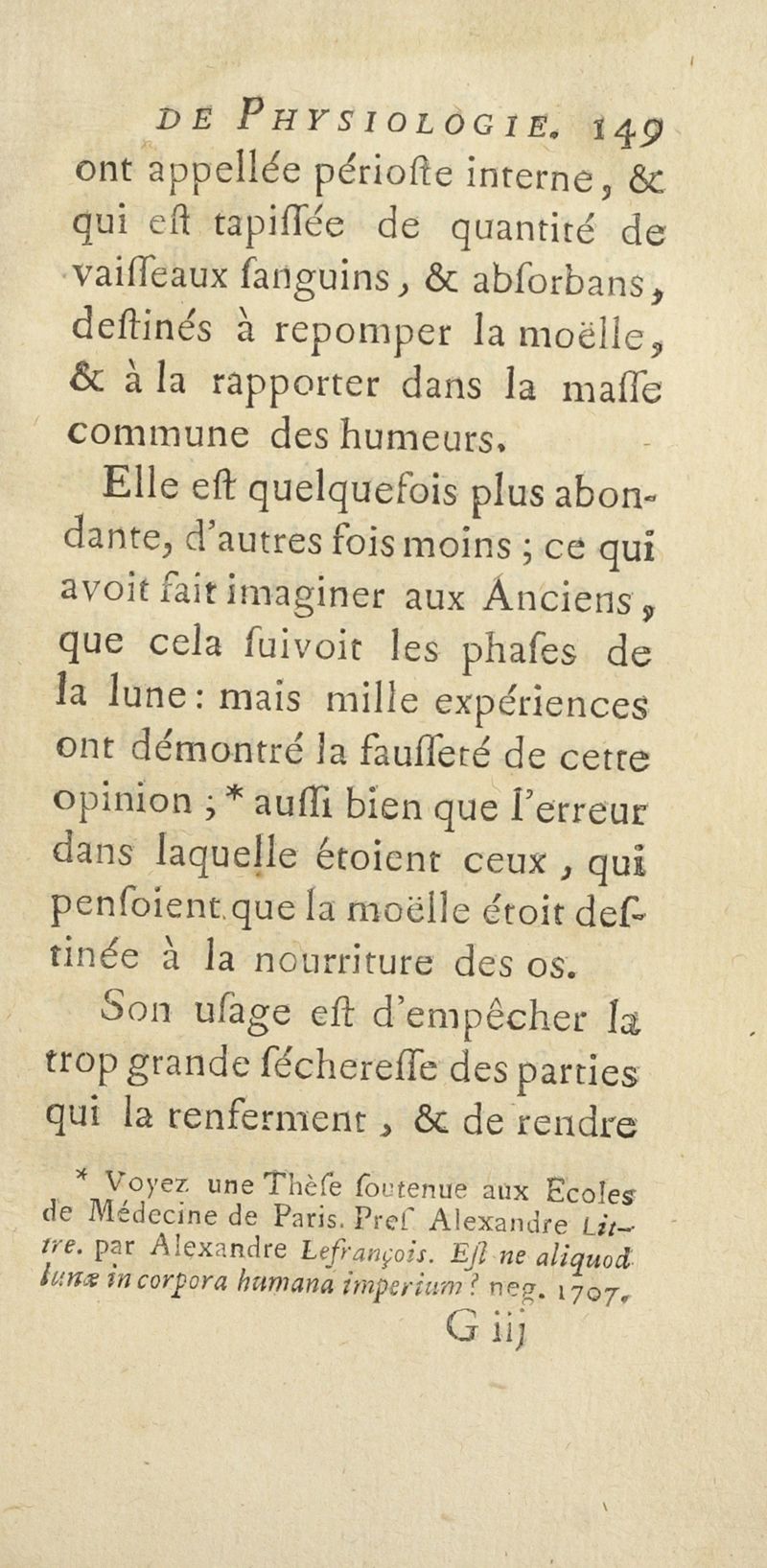 DE PHYSIOLOGIE. 149

ont appellée périoſte interne, & qui eſt tapiſſée de quantité de vaiſſeaux ſanguins, & abſorbans, deſtinés à repomper la moëlle, & à la rapporter dans la maſſe commune des humeurs.

Elle eſt quelquefois plus abondante, d'autres fois moins ; ce qui avoit fait imaginer aux Anciens, que cela ſuivoit les phaſes de la lune : mais mille expériences ont démontré la fauſſeté de cette opinion ; * auſſi bien que l'erreur dans laquelle étoient ceux, qui penſoient que la moëlle étoit deſtinée à la nourriture des os.

Son uſage eſt d'empêcher la trop grande ſéchereſſe des parties qui la renferment, & de rendre

* Voyez une Thèſe ſoutenue aux Ecoles de Médecine de Paris. Preſ. Alexandre Littre. par Alexandre Lefrançois. Eſt ne aliquod lunæ in corpora humana imperium ? neg. 1707.

G iij